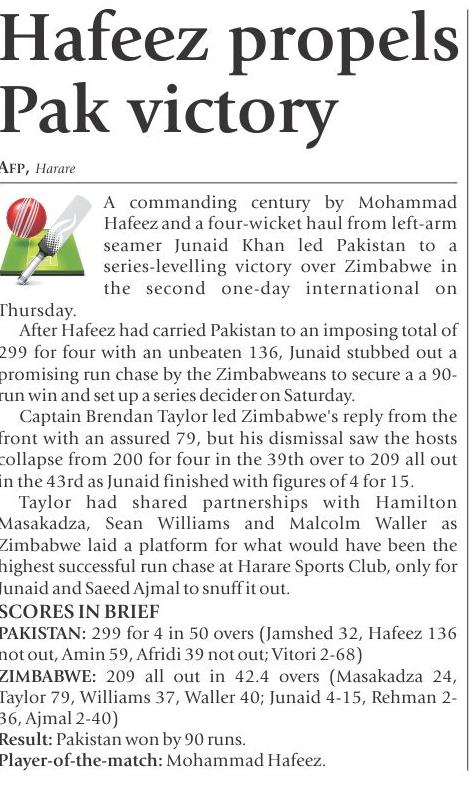 Hafeez propels Pak victory

AFP, Harare

A commanding century by Mohammad Hafeez and a four-wicket haul from left-arm seamer Junaid Khan led Pakistan to a series-levelling victory over Zimbabwe in the second one-day international on Thursday.

After Hafeez had carried Pakistan to an imposing total of 299 for four with an unbeaten 136, Junaid stubbed out a promising run chase by the Zimbabweans to secure a a 90-run win and set up a series decider on Saturday.

Captain Brendan Taylor led Zimbabwe's reply from the front with an assured 79, but his dismissal saw the hosts collapse from 200 for four in the 39th over to 209 all out in the 43rd as Junaid finished with figures of 4 for 15.

Taylor had shared partnerships with Hamilton Masakadza, Sean Williams and Malcolm Waller as Zimbabwe laid a platform for what would have been the highest successful run chase at Harare Sports Club, only for Junaid and Saeed Ajmal to snuff it out.

SCORES IN BRIEF
PAKISTAN: 299 for 4 in 50 overs (Jamshed 32, Hafeez 136 not out, Amin 59, Afridi 39 not out; Vitori 2-68)
ZIMBABWE: 209 all out in 42.4 overs (Masakadza 24, Taylor 79, Williams 37, Waller 40; Junaid 4-15, Rehman 2-36, Ajmal 2-40)
Result: Pakistan won by 90 runs.
Player-of-the-match: Mohammad Hafeez.